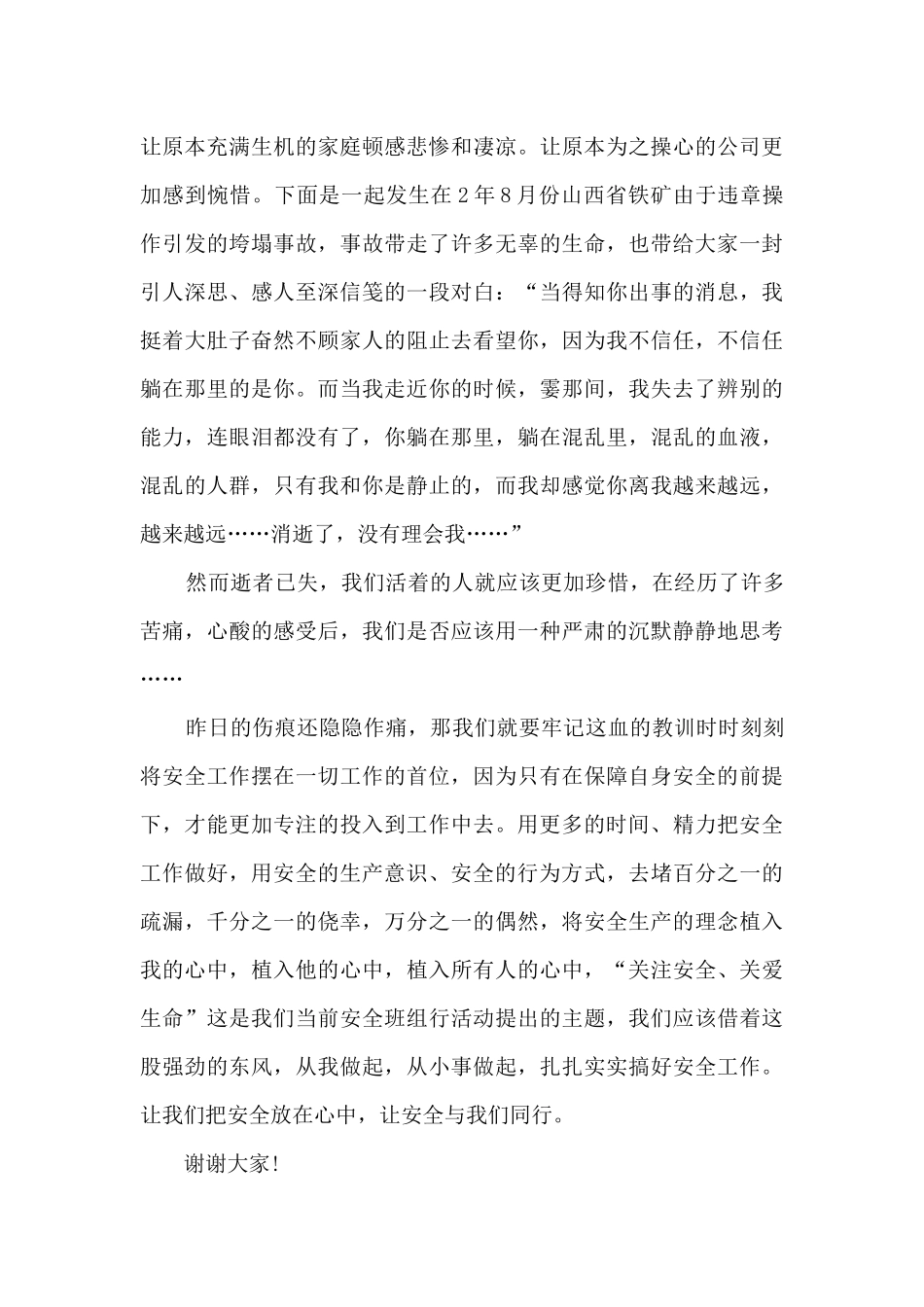 让原本充满生机的家庭顿感悲惨和凄凉。让原本为之操心的公司更加感到惋惜。下面是一起发生在2年8月份山西省铁矿由于违章操作引发的垮塌事故，事故带走了许多无辜的生命，也带给大家一封引人深思、感人至深信笺的一段对白：“当得知你出事的消息，我挺着大肚子奋然不顾家人的阻止去看望你，因为我不信任，不信任躺在那里的是你。而当我走近你的时候，霎那间，我失去了辨别的能力，连眼泪都没有了，你躺在那里，躺在混乱里，混乱的血液，混乱的人群，只有我和你是静止的，而我却感觉你离我越来越远，越来越远……消逝了，没有理会我……”

然而逝者已失，我们活着的人就应该更加珍惜，在经历了许多苦痛，心酸的感受后，我们是否应该用一种严肃的沉默静静地思考……

昨日的伤痕还隐隐作痛，那我们就要牢记这血的教训时时刻刻将安全工作摆在一切工作的首位，因为只有在保障自身安全的前提下，才能更加专注的投入到工作中去。用更多的时间、精力把安全工作做好，用安全的生产意识、安全的行为方式，去堵百分之一的疏漏，千分之一的侥幸，万分之一的偶然，将安全生产的理念植入我的心中，植入他的心中，植入所有人的心中，“关注安全、关爱生命”这是我们当前安全班组行活动提出的主题，我们应该借着这股强劲的东风，从我做起，从小事做起，扎扎实实搞好安全工作。让我们把安全放在心中，让安全与我们同行。

谢谢大家!